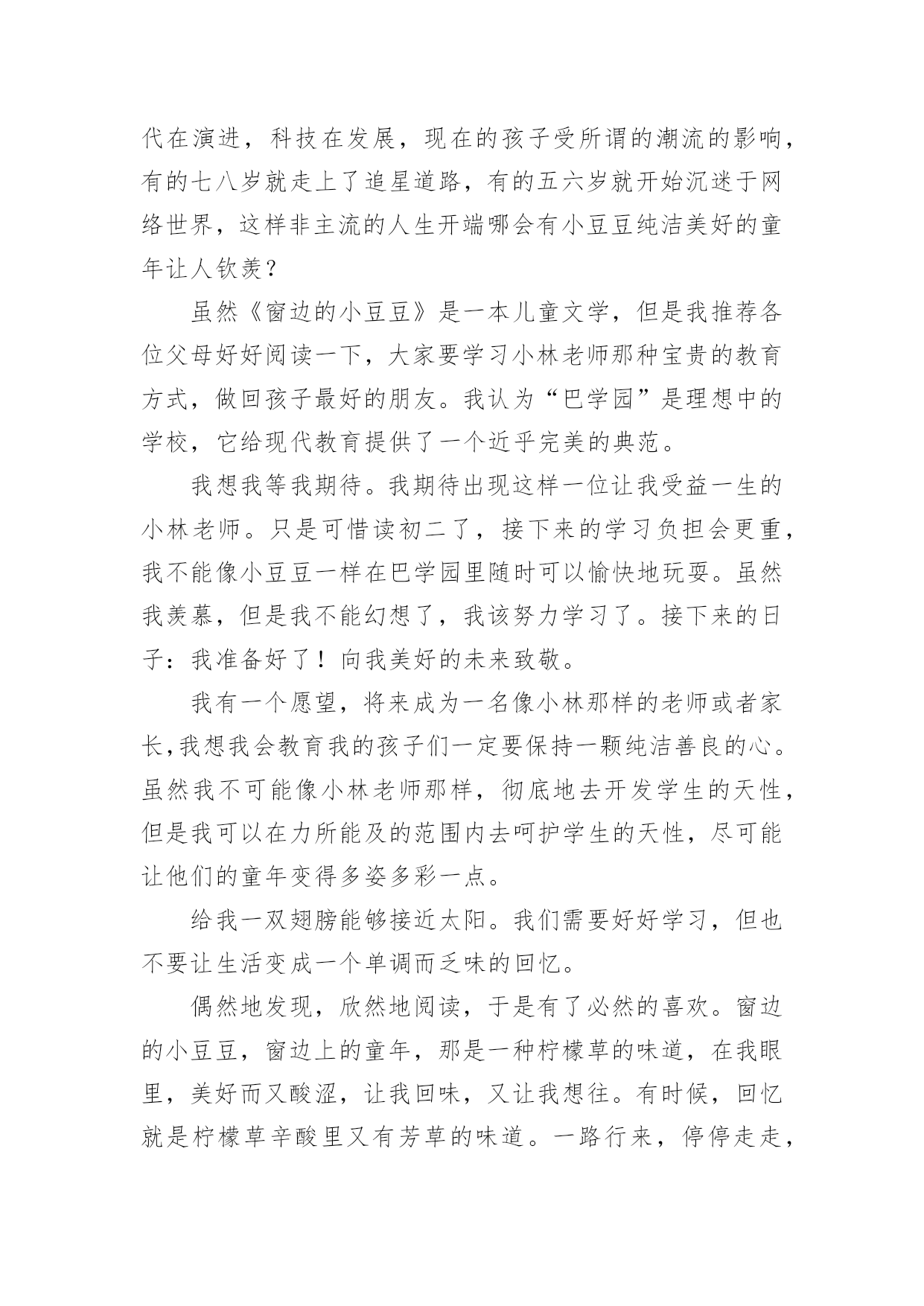 代在演进，科技在发展，现在的孩子受所谓的潮流的影响，有的七八岁就走上了追星道路，有的五六岁就开始沉迷于网络世界，这样非主流的人生开端哪会有小豆豆纯洁美好的童年让人钦羡？

虽然《窗边的小豆豆》是一本儿童文学，但是我推荐各位父母好好阅读一下，大家要学习小林老师那种宝贵的教育方式，做回孩子最好的朋友。我认为“巴学园”是理想中的学校，它给现代教育提供了一个近乎完美的典范。

我想我等我期待。我期待出现这样一位让我受益一生的小林老师。只是可惜读初二了，接下来的学习负担会更重，我不能像小豆豆一样在巴学园里随时可以愉快地玩耍。虽然我羡慕，但是我不能幻想了，我该努力学习了。接下来的日子：我准备好了！向我美好的未来致敬。

我有一个愿望，将来成为一名像小林那样的老师或者家长,我想我会教育我的孩子们一定要保持一颗纯洁善良的心。虽然我不可能像小林老师那样，彻底地去开发学生的天性，但是我可以在力所能及的范围内去呵护学生的天性，尽可能让他们的童年变得多姿多彩一点。

给我一双翅膀能够接近太阳。我们需要好好学习，但也不要让生活变成一个单调而乏味的回忆。

偶然地发现，欣然地阅读，于是有了必然的喜欢。窗边的小豆豆，窗边上的童年，那是一种柠檬草的味道，在我眼里，美好而又酸涩，让我回味，又让我想往。有时候，回忆就是柠檬草辛酸里又有芳草的味道。一路行来，停停走走，